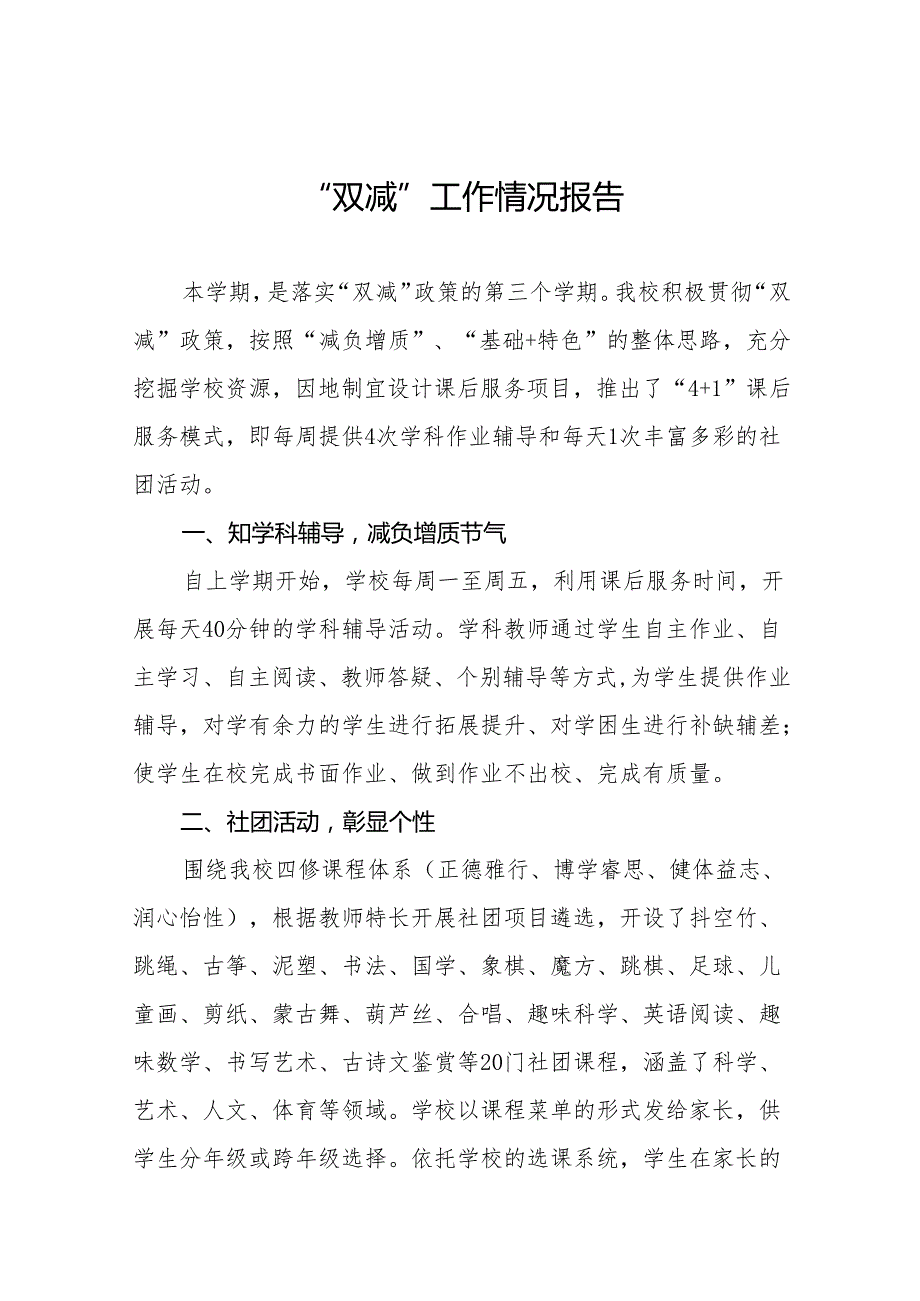 “双减”工作情况报告

本学期，是落实“双减”政策的第三个学期。我校积极贯彻“双减”政策，按照“减负增质”、“基础+特色”的整体思路，充分挖掘学校资源，因地制宜设计课后服务项目，推出了“4+1”课后服务模式，即每周提供4次学科作业辅导和每天1次丰富多彩的社团活动。

一、知学科辅导，减负增质节气

自上学期开始，学校每周一至周五，利用课后服务时间，开展每天40分钟的学科辅导活动。学科教师通过学生自主作业、自主学习、自主阅读、教师答疑、个别辅导等方式，为学生提供作业辅导，对学有余力的学生进行拓展提升、对学困生进行补缺辅差；使学生在校完成书面作业、做到作业不出校、完成有质量。

二、社团活动，彰显个性

围绕我校四修课程体系（正德雅行、博学睿思、健体益志、润心怡性），根据教师特长开展社团项目遴选，开设了抖空竹、跳绳、古筝、泥塑、书法、国学、象棋、魔方、跳棋、足球、儿童画、剪纸、蒙古舞、葫芦丝、合唱、趣味科学、英语阅读、趣味数学、书写艺术、古诗文鉴赏等20门社团课程，涵盖了科学、艺术、人文、体育等领域。学校以课程菜单的形式发给家长，供学生分年级或跨年级选择。依托学校的选课系统，学生在家长的